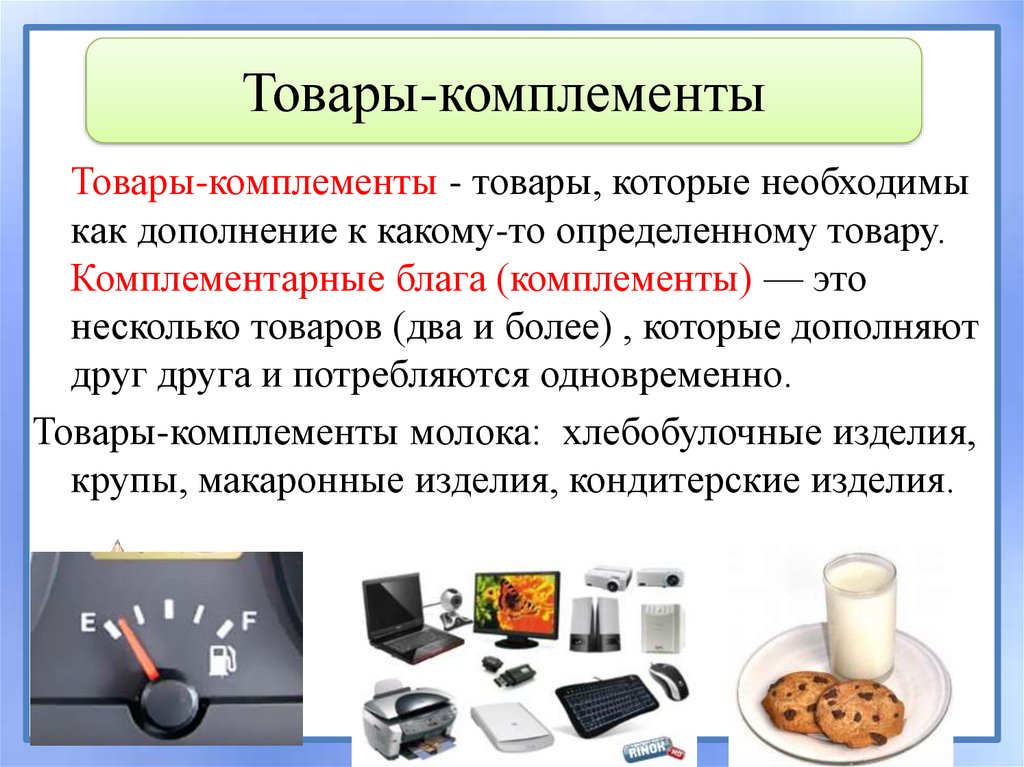 Товары-комплементы

Товары-комплементы - товары, которые необходимы как дополнение к какому-то определенному товару. Комплементарные блага (комплементы) — это несколько товаров (два и более) , которые дополняют друг друга и потребляются одновременно.

Товары-комплементы молока: хлебобулочные изделия, крупы, макаронные изделия, кондитерские изделия.

E F

RINOK